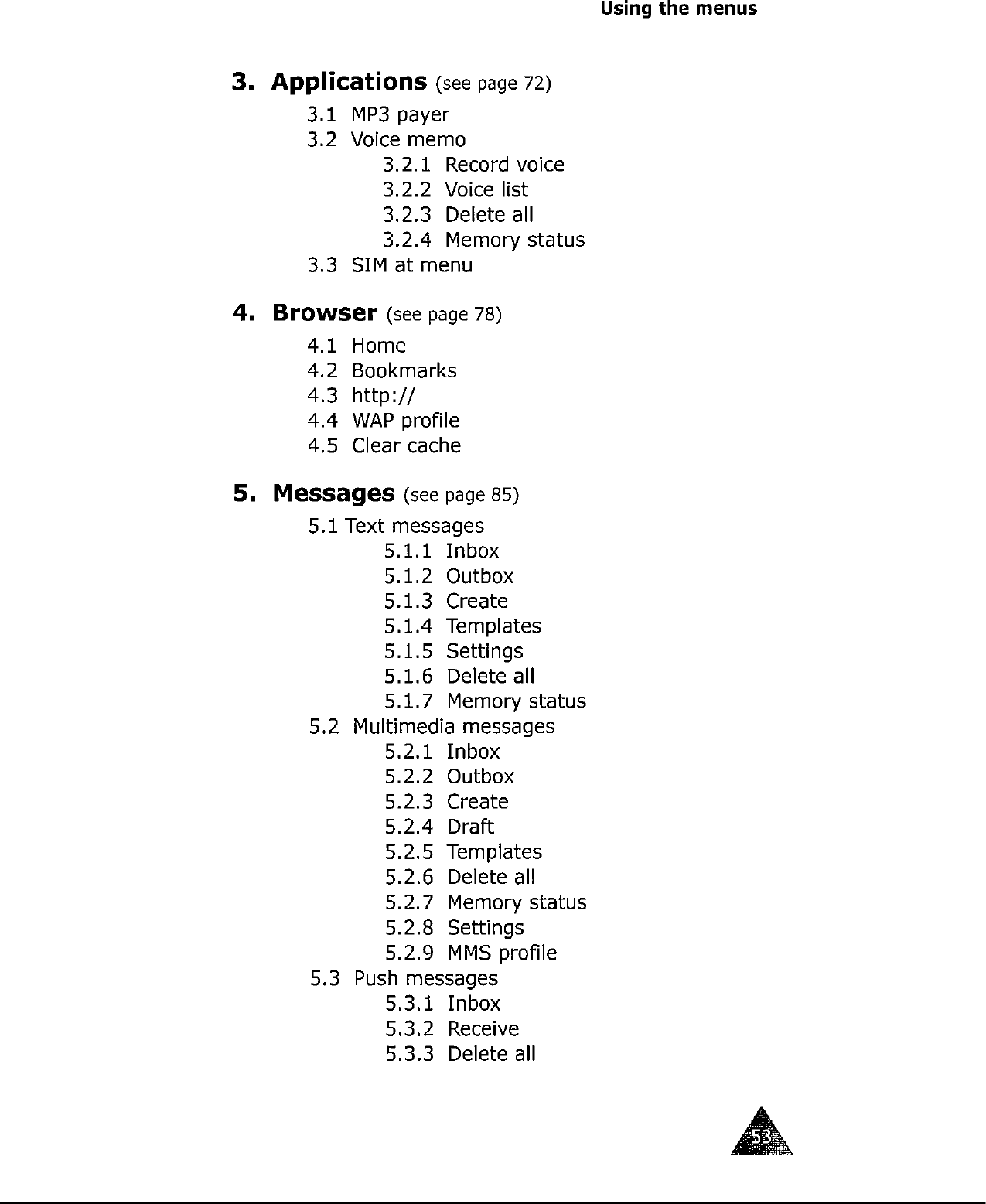 Using the menus

3. Applications (see page 72)

3.1 MP3 payer
3.2 Voice memo
3.2.1 Record voice
3.2.2 Voice list
3.2.3 Delete all
3.2.4 Memory status
3.3 SIM at menu

4. Browser (see page 78)

4.1 Home
4.2 Bookmarks
4.3 http://
4.4 WAP profile
4.5 Clear cache

5. Messages (see page 85)

5.1 Text messages
5.1.1 Inbox
5.1.2 Outbox
5.1.3 Create
5.1.4 Templates
5.1.5 Settings
5.1.6 Delete all
5.1.7 Memory status
5.2 Multimedia messages
5.2.1 Inbox
5.2.2 Outbox
5.2.3 Create
5.2.4 Draft
5.2.5 Templates
5.2.6 Delete all
5.2.7 Memory status
5.2.8 Settings
5.2.9 MMS profile
5.3 Push messages
5.3.1 Inbox
5.3.2 Receive
5.3.3 Delete all

53